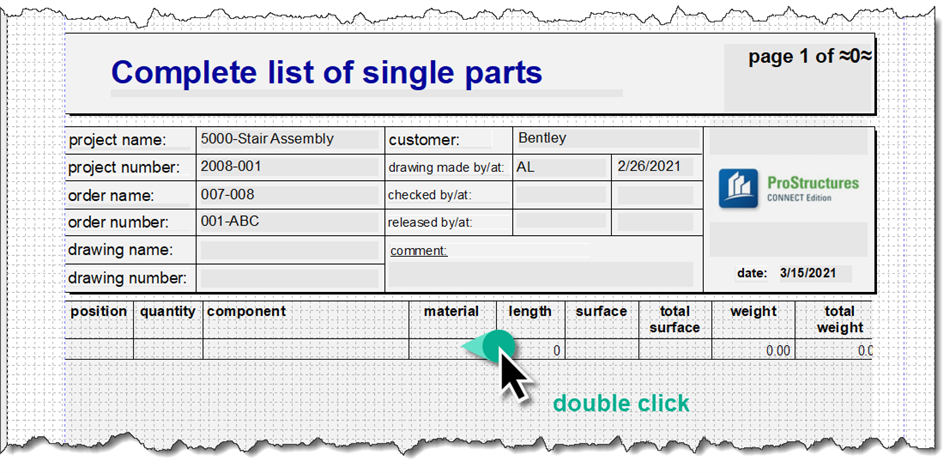 Complete list of single parts

page 1 of ≈0≈

| project name: | 5000-Stair Assembly | customer: | Bentley | |
|---|---|---|---|---|
| project number: | 2008-001 | drawing made by/at: | AL | 2/26/2021 |
| order name: | 007-008 | checked by/at: | | |
| order number: | 001-ABC | released by/at: | | |
| drawing name: | | comment: | | |
| drawing number: | | | | |

ProStructures
CONNECT Edition

date: 3/15/2021

| position | quantity | component | material | length | surface | total surface | weight | total weight |
|---|---|---|---|---|---|---|---|---|
| | | | | 0 | | | 0.00 | 0.0 |

double click